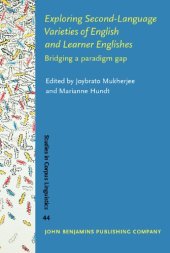 Exploring Second-Language Varieties of English and Learner Englishes
Bridging a paradigm gap

Edited by Joybrato Mukherjee and Marianne Hundt

Studies in Corpus Linguistics
44

JOHN BENJAMINS PUBLISHING COMPANY